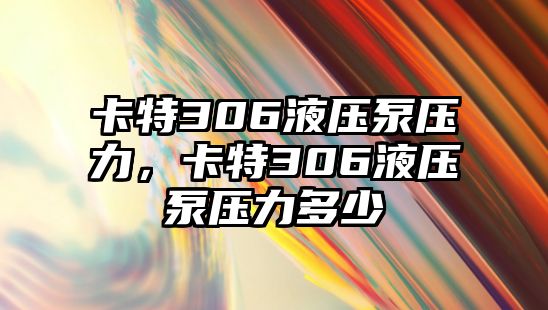 卡特306液压泵压力，卡特306液压泵压力多少